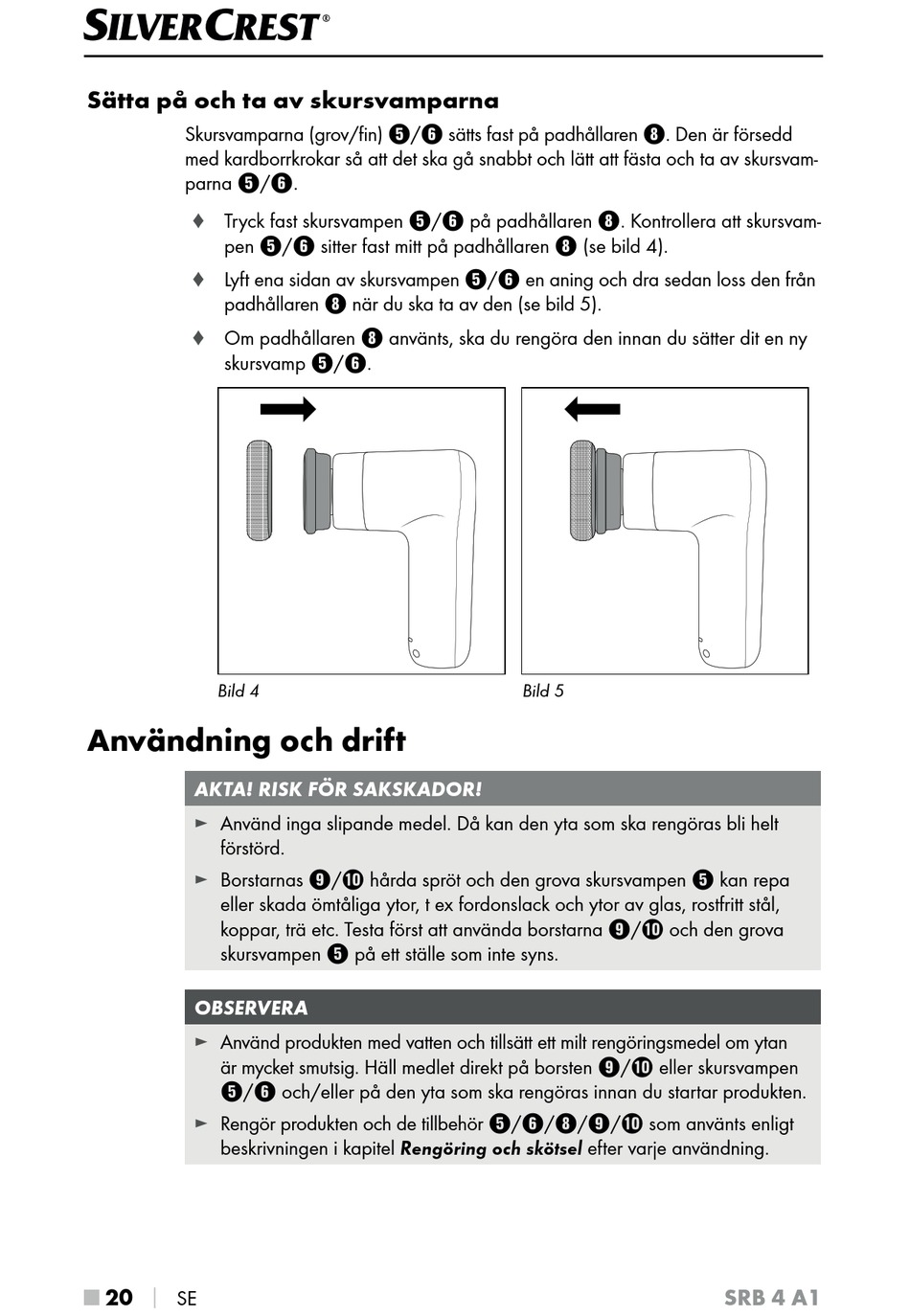 SILVERCREST®

Sätta på och ta av skursvamparna

Skursvamparna (grov/fin) ❺/❻ sätts fast på padhållaren ❽. Den är försedd med kardborrkrokar så att det ska gå snabbt och lätt att fästa och ta av skursvamparna ❺/❻.

♦ Tryck fast skursvampen ❺/❻ på padhållaren ❽. Kontrollera att skursvampen ❺/❻ sitter fast mitt på padhållaren ❽ (se bild 4).

♦ Lyft ena sidan av skursvampen ❺/❻ en aning och dra sedan loss den från padhållaren ❽ när du ska ta av den (se bild 5).

♦ Om padhållaren ❽ använts, ska du rengöra den innan du sätter dit en ny skursvamp ❺/❻.

Bild 4

Bild 5

Användning och drift

AKTA! RISK FÖR SAKSKADOR!

► Använd inga slipande medel. Då kan den yta som ska rengöras bli helt förstörd.

► Borstarnas ❾/❿ hårda spröt och den grova skursvampen ❺ kan repa eller skada ömtåliga ytor, t ex fordonslack och ytor av glas, rostfritt stål, koppar, trä etc. Testa först att använda borstarna ❾/❿ och den grova skursvampen ❺ på ett ställe som inte syns.

OBSERVERA

► Använd produkten med vatten och tillsätt ett milt rengöringsmedel om ytan är mycket smutsig. Häll medlet direkt på borsten ❾/❿ eller skursvampen ❺/❻ och/eller på den yta som ska rengöras innan du startar produkten.

► Rengör produkten och de tillbehör ❺/❻/❽/❾/❿ som använts enligt beskrivningen i kapitel Rengöring och skötsel efter varje användning.

■ 20 | SE

SRB 4 A1